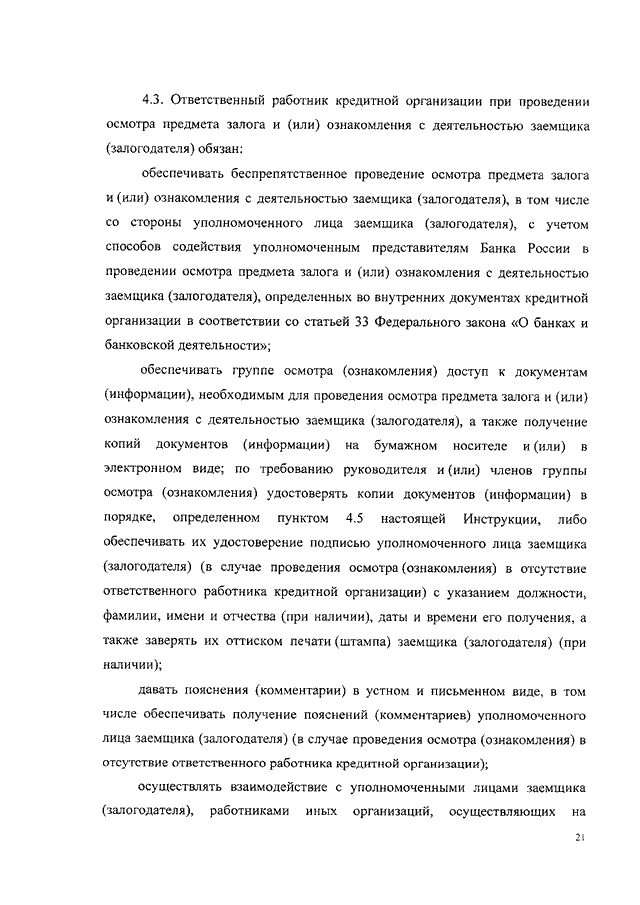 4.3. Ответственный работник кредитной организации при проведении осмотра предмета залога и (или) ознакомления с деятельностью заемщика (залогодателя) обязан:

обеспечивать беспрепятственное проведение осмотра предмета залога и (или) ознакомления с деятельностью заемщика (залогодателя), в том числе со стороны уполномоченного лица заемщика (залогодателя), с учетом способов содействия уполномоченным представителям Банка России в проведении осмотра предмета залога и (или) ознакомления с деятельностью заемщика (залогодателя), определенных во внутренних документах кредитной организации в соответствии со статьей 33 Федерального закона «О банках и банковской деятельности»;

обеспечивать группе осмотра (ознакомления) доступ к документам (информации), необходимым для проведения осмотра предмета залога и (или) ознакомления с деятельностью заемщика (залогодателя), а также получение копий документов (информации) на бумажном носителе и (или) в электронном виде; по требованию руководителя и (или) членов группы осмотра (ознакомления) удостоверять копии документов (информации) в порядке, определенном пунктом 4.5 настоящей Инструкции, либо обеспечивать их удостоверение подписью уполномоченного лица заемщика (залогодателя) (в случае проведения осмотра (ознакомления) в отсутствие ответственного работника кредитной организации) с указанием должности, фамилии, имени и отчества (при наличии), даты и времени его получения, а также заверять их оттиском печати (штампа) заемщика (залогодателя) (при наличии);

давать пояснения (комментарии) в устном и письменном виде, в том числе обеспечивать получение пояснений (комментариев) уполномоченного лица заемщика (залогодателя) (в случае проведения осмотра (ознакомления) в отсутствие ответственного работника кредитной организации);

осуществлять взаимодействие с уполномоченными лицами заемщика (залогодателя), работниками иных организаций, осуществляющих на

21